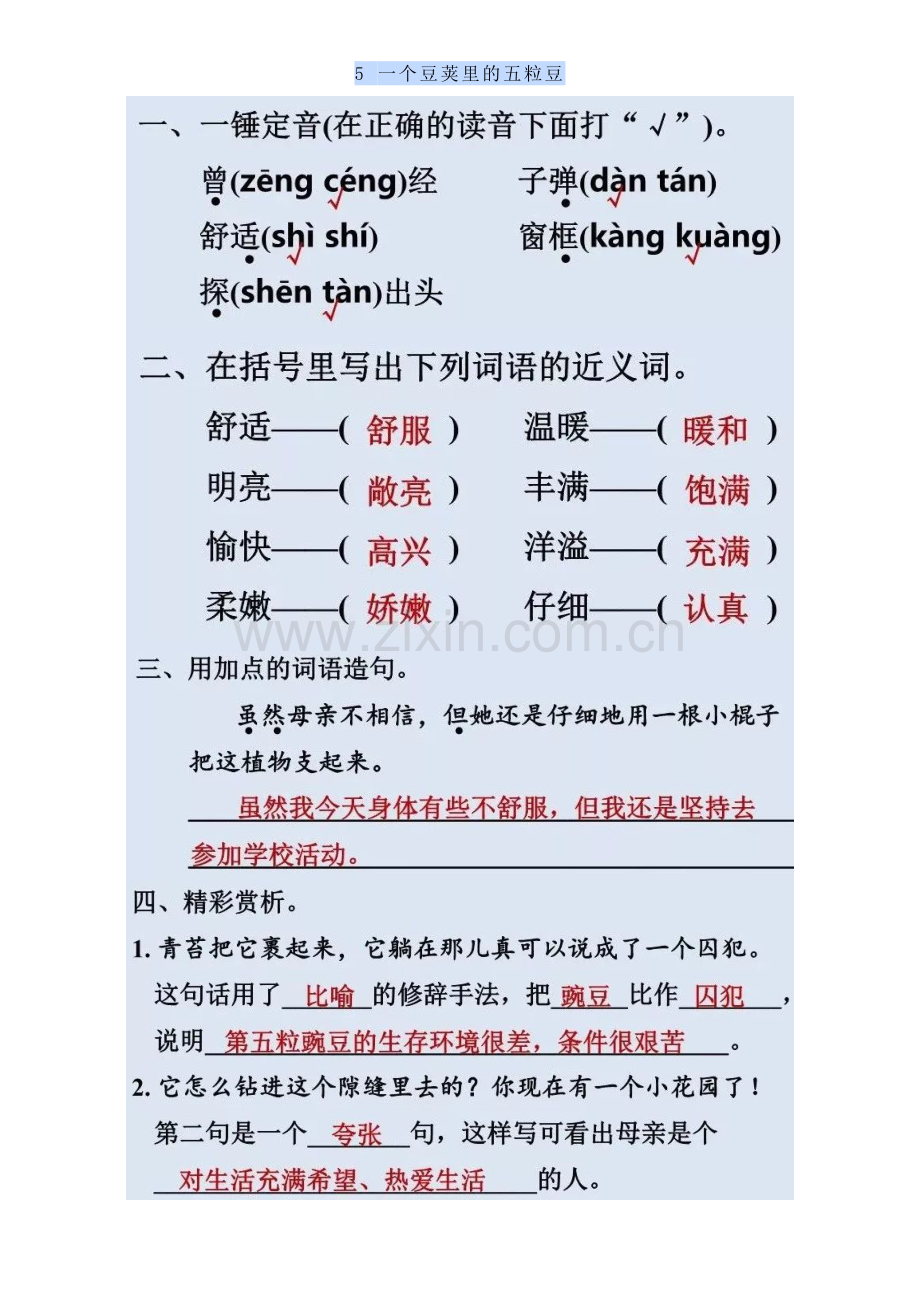 5 一个豆荚里的五粒豆

一、一锤定音(在正确的读音下面打“√”)。

曾(zēng céng)经 子弹(dàn tán)

舒适(shì shí) 窗框(kàng kuàng)

探(shēn tàn)出头

二、在括号里写出下列词语的近义词。

舒适——( 舒服 ) 温暖——( 暖和 )

明亮——( 敞亮 ) 丰满——( 饱满 )

愉快——( 高兴 ) 洋溢——( 充满 )

柔嫩——( 娇嫩 ) 仔细——( 认真 )

www.zixin.com.cn

三、用加点的词语造句。

虽然母亲不相信，但她还是仔细地用一根小棍子把这植物支起来。

虽然我今天身体有些不舒服，但我还是坚持去参加学校活动。

四、精彩赏析。

1. 青苔把它裹起来，它躺在那儿真可以说成了一个囚犯。

这句话用了 比喻 的修辞手法，把 豌豆 比作 囚犯 ，说明 第五粒豌豆的生存环境很差，条件很艰苦 。

2. 它怎么钻进这个隙缝里去的？你现在有一个小花园了！

第二句是一个 夸张 句，这样写可看出母亲是个 对生活充满希望、热爱生活 的人。